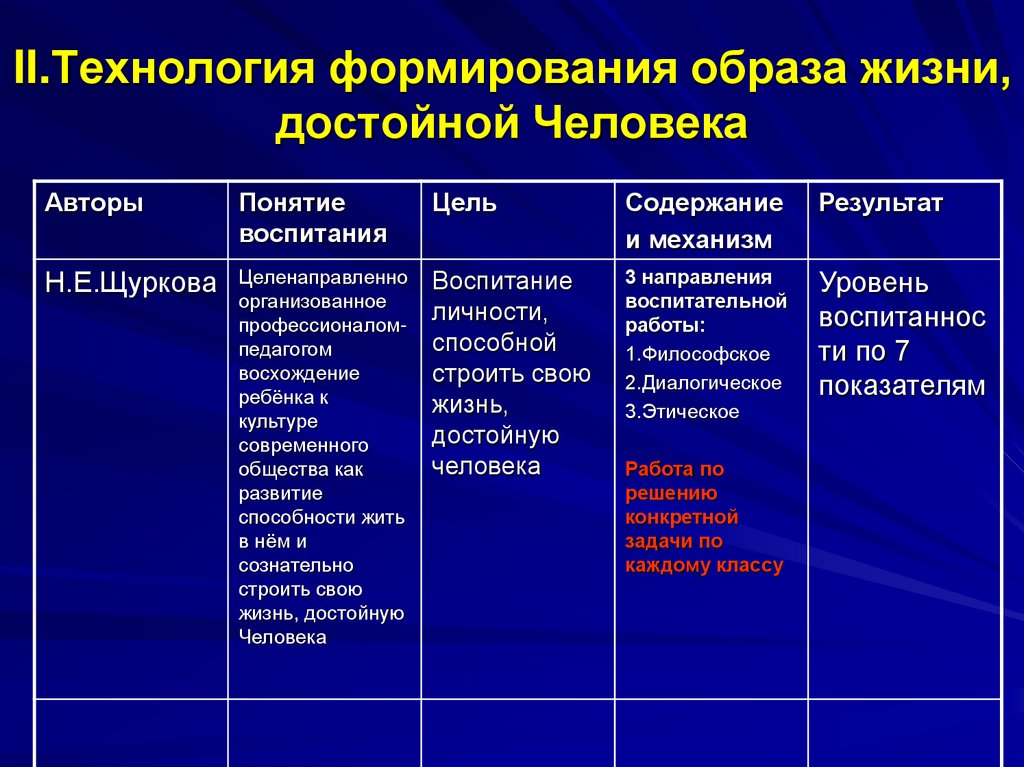 II.Технология формирования образа жизни, достойной Человека

| Авторы | Понятие воспитания | Цель | Содержание и механизм | Результат |
|---|---|---|---|---|
| Н.Е.Щуркова | Целенаправленно организованное профессионалом-педагогом восхождение ребёнка к культуре современного общества как развитие способности жить в нём и сознательно строить свою жизнь, достойную Человека | Воспитание личности, способной строить свою жизнь, достойную человека | 3 направления воспитательной работы: 1.Философское 2.Диалогическое 3.Этическое Работа по решению конкретной задачи по каждому классу | Уровень воспитанности по 7 показателям |
| | | | | |